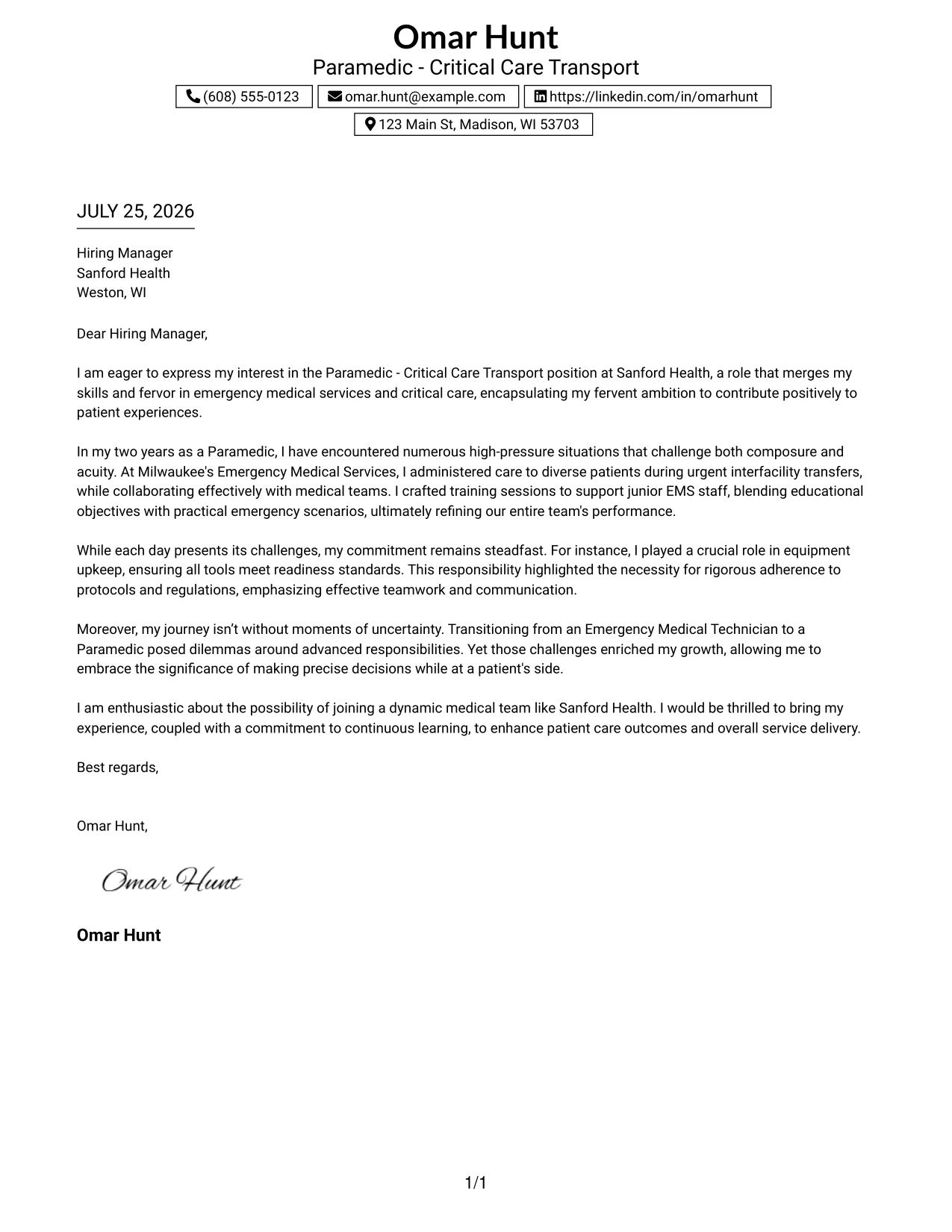 Omar Hunt
Paramedic - Critical Care Transport

(608) 555-0123
omar.hunt@example.com
https://linkedin.com/in/omarhunt
123 Main St, Madison, WI 53703

JULY 25, 2026

Hiring Manager
Sanford Health
Weston, WI

Dear Hiring Manager,

I am eager to express my interest in the Paramedic - Critical Care Transport position at Sanford Health, a role that merges my skills and fervor in emergency medical services and critical care, encapsulating my fervent ambition to contribute positively to patient experiences.

In my two years as a Paramedic, I have encountered numerous high-pressure situations that challenge both composure and acuity. At Milwaukee's Emergency Medical Services, I administered care to diverse patients during urgent interfacility transfers, while collaborating effectively with medical teams. I crafted training sessions to support junior EMS staff, blending educational objectives with practical emergency scenarios, ultimately refining our entire team's performance.

While each day presents its challenges, my commitment remains steadfast. For instance, I played a crucial role in equipment upkeep, ensuring all tools meet readiness standards. This responsibility highlighted the necessity for rigorous adherence to protocols and regulations, emphasizing effective teamwork and communication.

Moreover, my journey isn't without moments of uncertainty. Transitioning from an Emergency Medical Technician to a Paramedic posed dilemmas around advanced responsibilities. Yet those challenges enriched my growth, allowing me to embrace the significance of making precise decisions while at a patient's side.

I am enthusiastic about the possibility of joining a dynamic medical team like Sanford Health. I would be thrilled to bring my experience, coupled with a commitment to continuous learning, to enhance patient care outcomes and overall service delivery.

Best regards,

Omar Hunt,

Omar Hunt

Omar Hunt

1/1